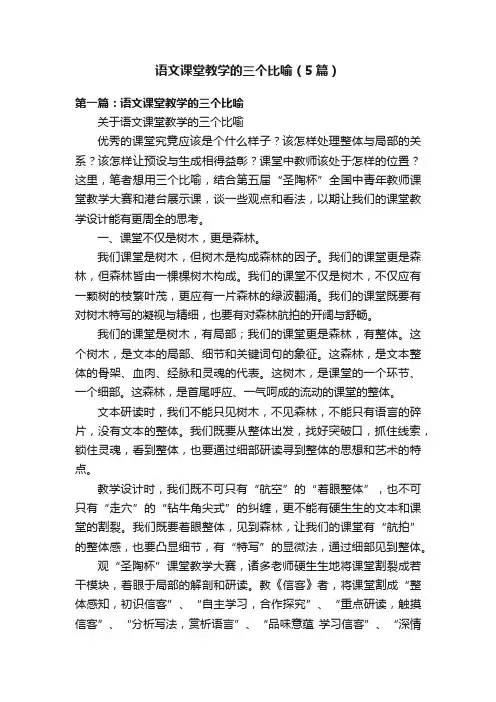 语文课堂教学的三个比喻（5篇）

第一篇：语文课堂教学的三个比喻

关于语文课堂教学的三个比喻

优秀的课堂究竟应该是个什么样子？该怎样处理整体与局部的关系？该怎样让预设与生成相得益彰？课堂中教师该处于怎样的位置？这里，笔者想用三个比喻，结合第五届“圣陶杯”全国中青年教师课堂教学大赛和港台展示课，谈一些观点和看法，以期让我们的课堂教学设计能有更周全的思考。

一、课堂不仅是树木，更是森林。

我们课堂是树木，但树木是构成森林的因子。我们的课堂更是森林，但森林皆由一棵棵树木构成。我们的课堂不仅是树木，不仅应有一颗树的枝繁叶茂，更应有一片森林的绿波翻涌。我们的课堂既要有对树木特写的凝视与精细，也要有对森林航拍的开阔与舒畅。

我们的课堂是树木，有局部；我们的课堂更是森林，有整体。这个树木，是文本的局部、细节和关键词句的象征。这森林，是文本整体的骨架、血肉、经脉和灵魂的代表。这树木，是课堂的一个环节、一个细部。这森林，是首尾呼应、一气呵成的流动的课堂的整体。

文本研读时，我们不能只见树木，不见森林，不能只有语言的碎片，没有文本的整体。我们既要从整体出发，找好突破口，抓住线索，锁住灵魂，看到整体，也要通过细部研读寻到整体的思想和艺术的特点。

教学设计时，我们既不可只有“航空”的“着眼整体”，也不可只有“走穴”的“钻牛角尖式”的纠缠，更不能有硬生生的文本和课堂的割裂。我们既要着眼整体，见到森林，让我们的课堂有“航拍”的整体感，也要凸显细节，有“特写”的显微法，通过细部见到整体。

观“圣陶杯”课堂教学大赛，诸多老师硬生生地将课堂割裂成若干模块，着眼于局部的解剖和研读。教《信客》者，将课堂割成“整体感知，初识信客”、“自主学习，合作探究”、“重点研读，触摸信客”、“分析写法，赏析语言”、“品味意蕴 学习信客”、“深情